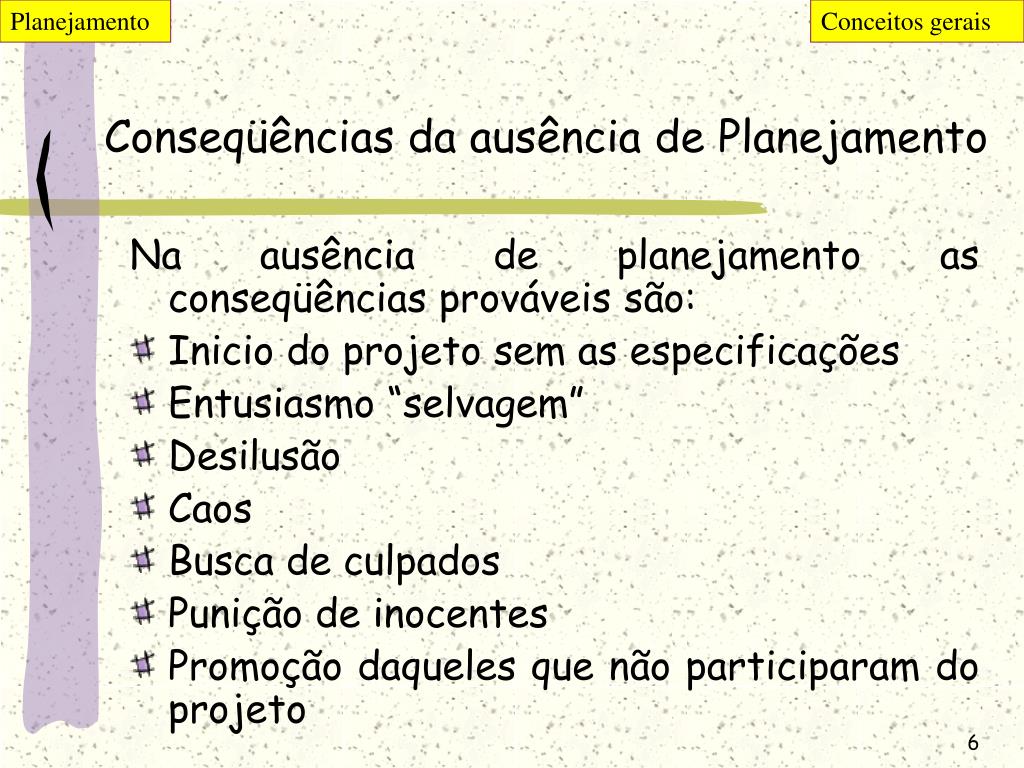 Planejamento

Conceitos gerais

Conseqüências da ausência de Planejamento

Na ausência de planejamento as conseqüências prováveis são:

Inicio do projeto sem as especificações

Entusiasmo “selvagem”

Desilusão

Caos

Busca de culpados

Punição de inocentes

Promoção daqueles que não participaram do projeto

6